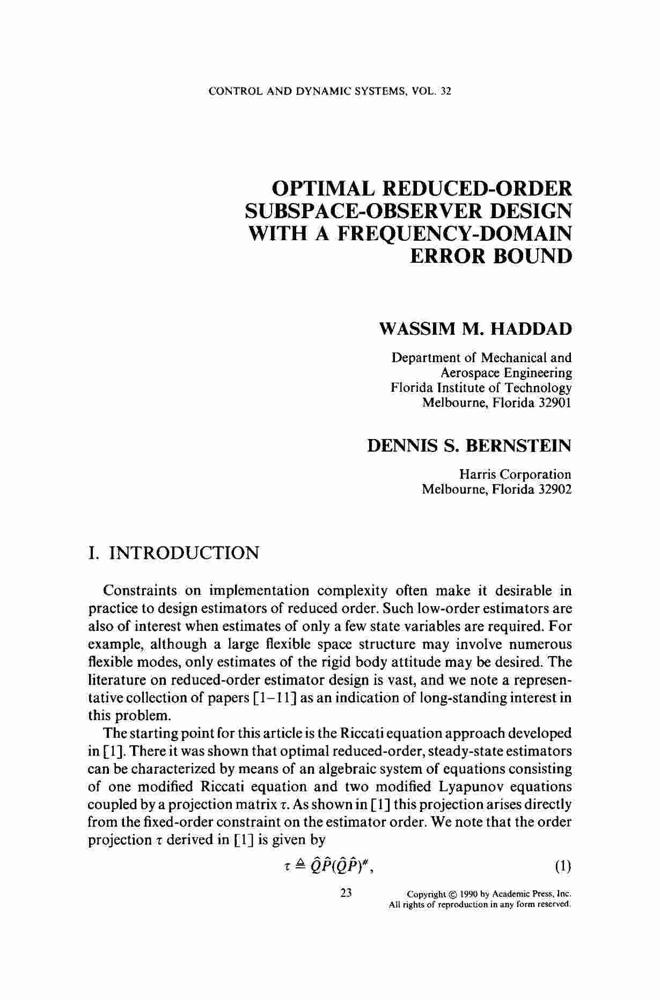 CONTROL AND DYNAMIC SYSTEMS, VOL. 32

OPTIMAL REDUCED-ORDER SUBSPACE-OBSERVER DESIGN WITH A FREQUENCY-DOMAIN ERROR BOUND

WASSIM M. HADDAD

Department of Mechanical and Aerospace Engineering
Florida Institute of Technology
Melbourne, Florida 32901

DENNIS S. BERNSTEIN

Harris Corporation
Melbourne, Florida 32902

I. INTRODUCTION

Constraints on implementation complexity often make it desirable in practice to design estimators of reduced order. Such low-order estimators are also of interest when estimates of only a few state variables are required. For example, although a large flexible space structure may involve numerous flexible modes, only estimates of the rigid body attitude may be desired. The literature on reduced-order estimator design is vast, and we note a representative collection of papers [1–11] as an indication of long-standing interest in this problem.

The starting point for this article is the Riccati equation approach developed in [1]. There it was shown that optimal reduced-order, steady-state estimators can be characterized by means of an algebraic system of equations consisting of one modified Riccati equation and two modified Lyapunov equations coupled by a projection matrix $\tau$. As shown in [1] this projection arises directly from the fixed-order constraint on the estimator order. We note that the order projection $\tau$ derived in [1] is given by

$\tau \triangleq \hat{Q}\hat{P}(\hat{Q}\hat{P})^{\#}$, (1)

23

Copyright © 1990 by Academic Press, Inc.
All rights of reproduction in any form reserved.